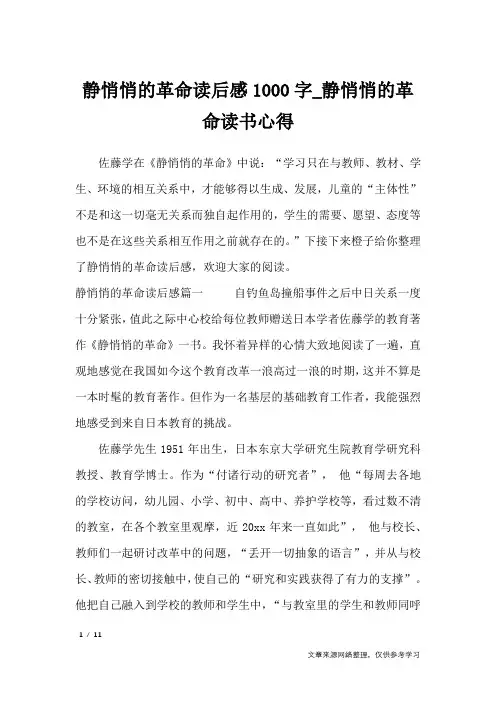 静悄悄的革命读后感1000字_静悄悄的革命读书心得

佐藤学在《静悄悄的革命》中说：“学习只在与教师、教材、学生、环境的相互关系中，才能够得以生成、发展，儿童的“主体性”不是和这一切毫无关系而独自起作用的，学生的需要、愿望、态度等也不是在这些关系相互作用之前就存在的。”下接下来橙子给你整理了静悄悄的革命读后感，欢迎大家的阅读。

静悄悄的革命读后感篇一　　自钓鱼岛撞船事件之后中日关系一度十分紧张，值此之际中心校给每位教师赠送日本学者佐藤学的教育著作《静悄悄的革命》一书。我怀着异样的心情大致地阅读了一遍，直观地感觉在我国如今这个教育改革一浪高过一浪的时期，这并不算是一本时髦的教育著作。但作为一名基层的基础教育工作者，我能强烈地感受到来自日本教育的挑战。

佐藤学先生1951年出生，日本东京大学研究生院教育学研究科教授、教育学博士。作为“付诸行动的研究者”， 他“每周去各地的学校访问，幼儿园、小学、初中、高中、养护学校等，看过数不清的教室，在各个教室里观摩，近20xx年来一直如此”， 他与校长、教师们一起研讨改革中的问题，“丢开一切抽象的语言”，并从与校长、教师的密切接触中，使自己的“研究和实践获得了有力的支撑”。他把自己融入到学校的教师和学生中，“与教室里的学生和教师同呼

1 / 11

文章来源网络整理，仅供参考学习